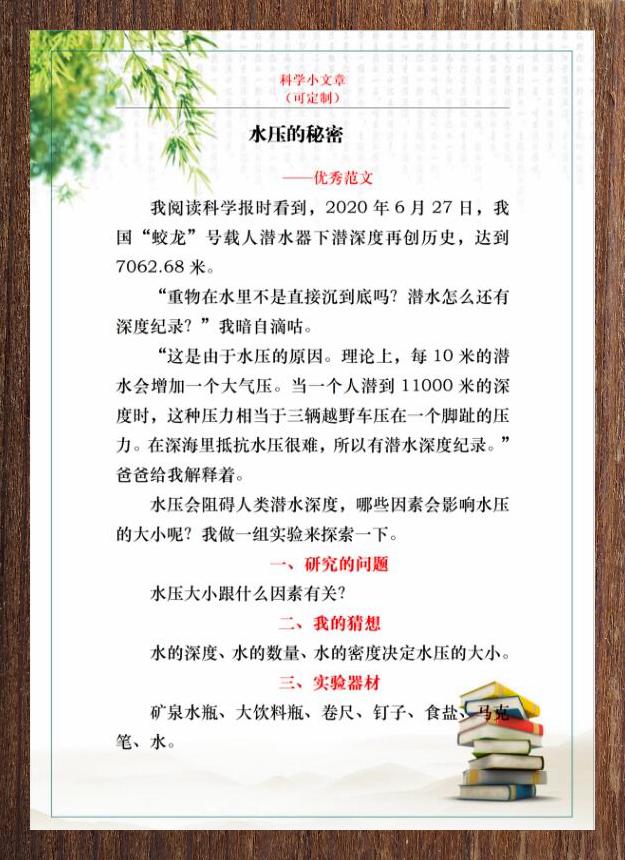 科学小文章
（可定制）

水压的秘密

——优秀范文

我阅读科学报时看到，2020 年 6 月 27 日，我国“蛟龙”号载人潜水器下潜深度再创历史，达到 7062.68 米。

“重物在水里不是直接沉到底吗？潜水怎么还有深度纪录？”我暗自滴咕。

“这是由于水压的原因。理论上，每 10 米的潜水会增加一个大气压。当一个人潜到 11000 米的深度时，这种压力相当于三辆越野车压在一个脚趾的压力。在深海里抵抗水压很难，所以有潜水深度纪录。”爸爸给我解释着。

水压会阻碍人类潜水深度，哪些因素会影响水压的大小呢？我做一组实验来探索一下。

一、研究的问题

水压大小跟什么因素有关？

二、我的猜想

水的深度、水的数量、水的密度决定水压的大小。

三、实验器材

矿泉水瓶、大饮料瓶、卷尺、钉子、食盐、马克笔、水。